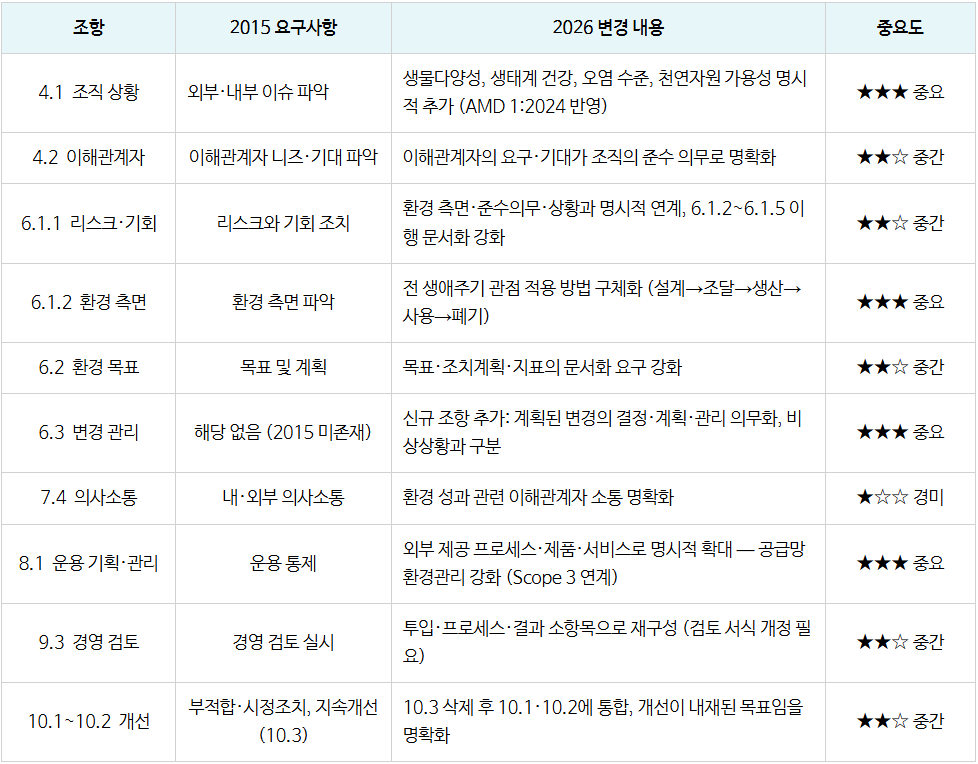 | 조항 | 2015 요구사항 | 2026 변경 내용 | 중요도 |
|---|---|---|---|
| 4.1 조직 상황 | 외부·내부 이슈 파악 | 생물다양성, 생태계 건강, 오염 수준, 천연자원 가용성 명시적 추가 (AMD 1:2024 반영) | ★★★ 중요 |
| 4.2 이해관계자 | 이해관계자 니즈·기대 파악 | 이해관계자의 요구·기대가 조직의 준수 의무로 명확화 | ★★☆ 중간 |
| 6.1.1 리스크·기회 | 리스크와 기회 조치 | 환경 측면·준수의무·상황과 명시적 연계, 6.1.2~6.1.5 이행 문서화 강화 | ★★☆ 중간 |
| 6.1.2 환경 측면 | 환경 측면 파악 | 전 생애주기 관점 적용 방법 구체화 (설계→조달→생산→사용→폐기) | ★★★ 중요 |
| 6.2 환경 목표 | 목표 및 계획 | 목표·조치계획·지표의 문서화 요구 강화 | ★★☆ 중간 |
| 6.3 변경 관리 | 해당 없음 (2015 미존재) | 신규 조항 추가: 계획된 변경의 결정·계획·관리 의무화, 비상상황과 구분 | ★★★ 중요 |
| 7.4 의사소통 | 내·외부 의사소통 | 환경 성과 관련 이해관계자 소통 명확화 | ★☆☆ 경미 |
| 8.1 운용 기획·관리 | 운용 통제 | 외부 제공 프로세스·제품·서비스로 명시적 확대 — 공급망 환경관리 강화 (Scope 3 연계) | ★★★ 중요 |
| 9.3 경영 검토 | 경영 검토 실시 | 투입·프로세스·결과 소항목으로 재구성 (검토 서식 개정 필요) | ★★☆ 중간 |
| 10.1~10.2 개선 | 부적합·시정조치, 지속개선 (10.3) | 10.3 삭제 후 10.1·10.2에 통합, 개선이 내재된 목표임을 명확화 | ★★☆ 중간 |